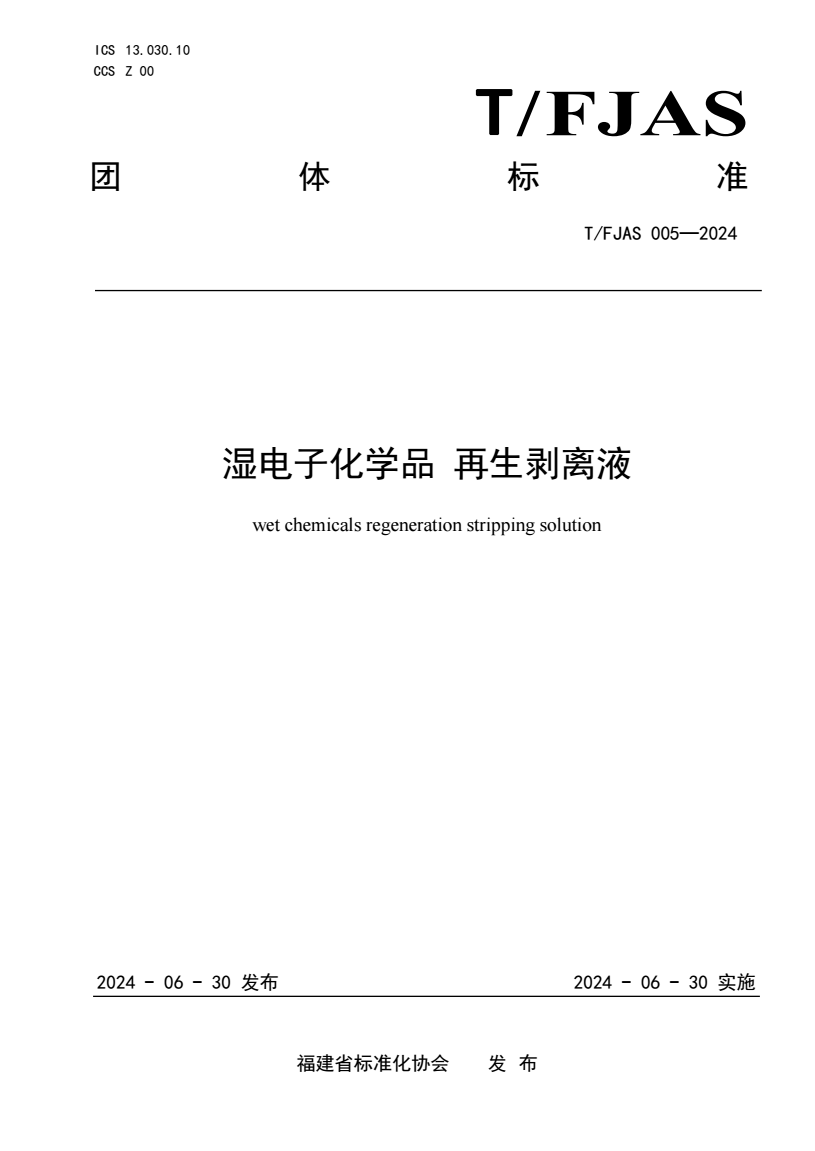 ICS 13.030.10
CCS Z 00

T/FJAS

团 体 标 准

T/FJAS 005—2024

湿电子化学品 再生剥离液

wet chemicals regeneration stripping solution

2024 - 06 - 30 发布

2024 - 06 - 30 实施

福建省标准化协会 发 布